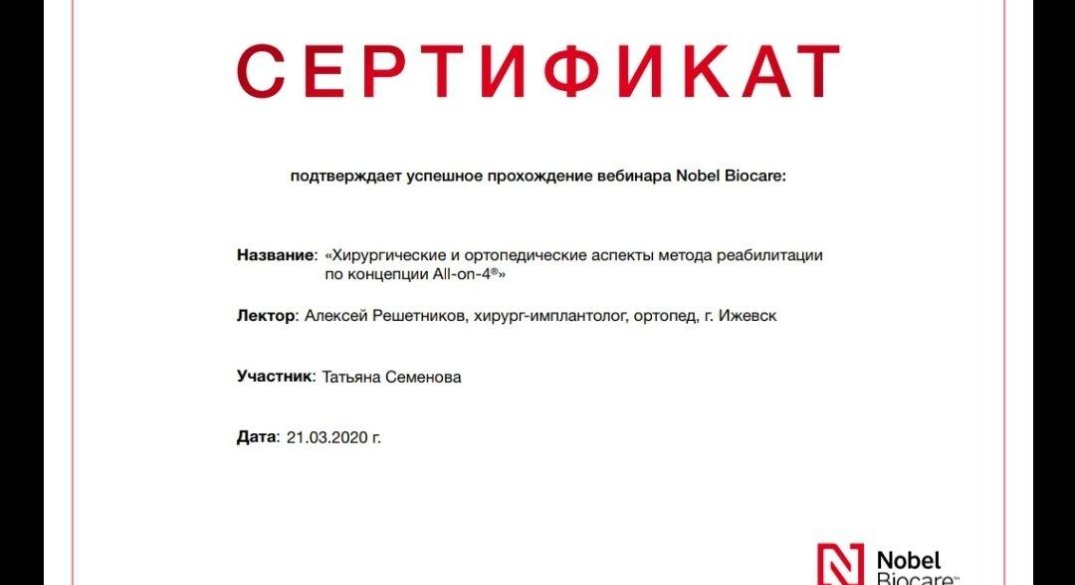 СЕРТИФИКАТ

подтверждает успешное прохождение вебинара Nobel Biocare:

Название: «Хирургические и ортопедические аспекты метода реабилитации по концепции All-on-4®»

Лектор: Алексей Решетников, хирург-имплантолог, ортопед, г. Ижевск

Участник: Татьяна Семенова

Дата: 21.03.2020 г.

Nobel Biocare™